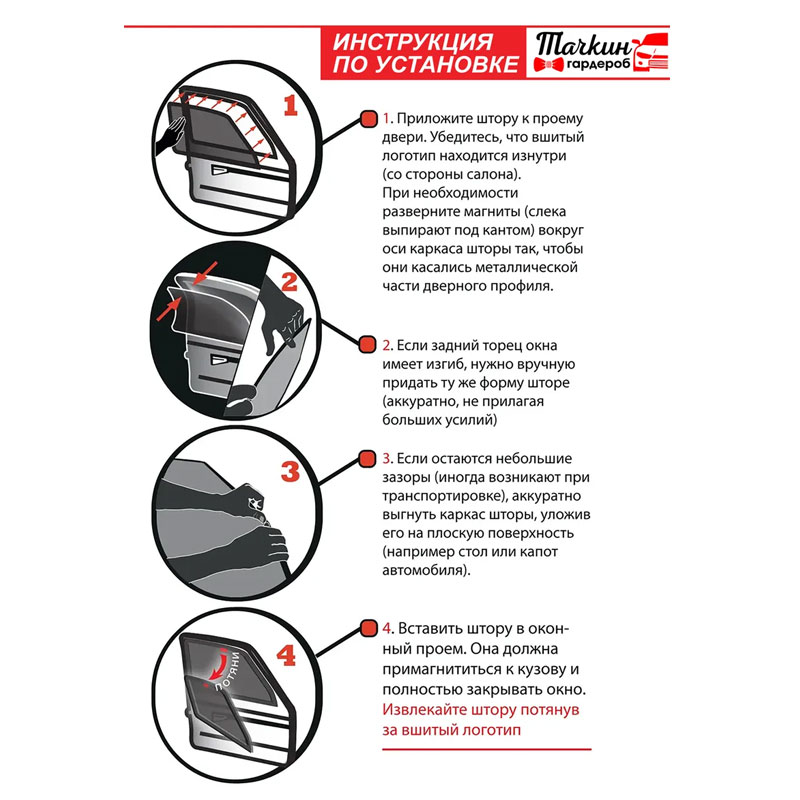 ИНСТРУКЦИЯ ПО УСТАНОВКЕ

Тачкин гардероб

1

1. Приложите штору к проему двери. Убедитесь, что вшитый логотип находится изнутри (со стороны салона).
При необходимости разверните магниты (слека выпирают под кантом) вокруг оси каркаса шторы так, чтобы они касались металлической части дверного профиля.

2

2. Если задний торец окна имеет изгиб, нужно вручную придать ту же форму шторе (аккуратно, не прилагая больших усилий)

3

3. Если остаются небольшие зазоры (иногда возникают при транспортировке), аккуратно выгнуть каркас шторы, уложив его на плоскую поверхность (например стол или капот автомобиля).

4

ПОТЯНИ

4. Вставить штору в оконный проем. Она должна примагнититься к кузову и полностью закрывать окно.
Извлекайте штору потянув за вшитый логотип